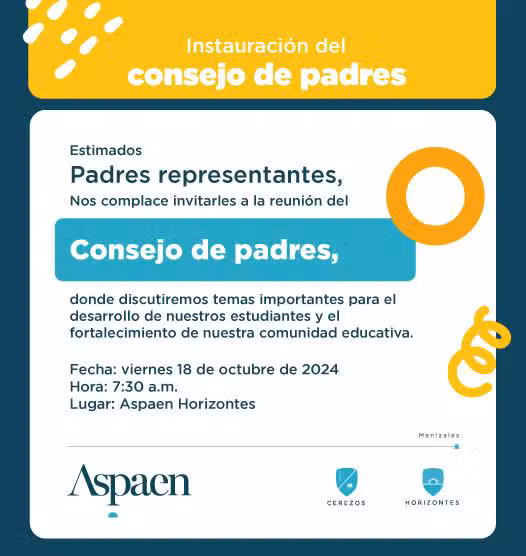 Instauración del
consejo de padres

Estimados
Padres representantes,
Nos complace invitarles a la reunión del

Consejo de padres,

donde discutiremos temas importantes para el desarrollo de nuestros estudiantes y el fortalecimiento de nuestra comunidad educativa.

Fecha: viernes 18 de octubre de 2024
Hora: 7:30 a.m.
Lugar: Aspaen Horizontes

Manizales

Aspaen

CEREZOS

HORIZONTES